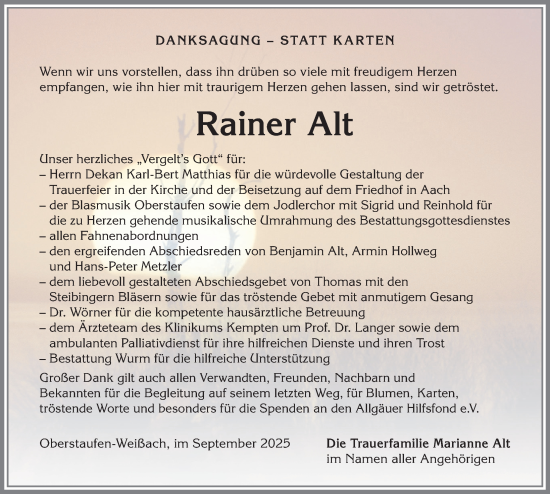 DANKSAGUNG – STATT KARTEN

Wenn wir uns vorstellen, dass ihn drüben so viele mit freudigem Herzen empfangen, wie ihn hier mit traurigem Herzen gehen lassen, sind wir getröstet.

Rainer Alt

Unser herzliches „Vergelt's Gott“ für:
– Herrn Dekan Karl-Bert Matthias für die würdevolle Gestaltung der Trauerfeier in der Kirche und der Beisetzung auf dem Friedhof in Aach
– der Blasmusik Oberstaufen sowie dem Jodlerchor mit Sigrid und Reinhold für die zu Herzen gehende musikalische Umrahmung des Bestattungsgottesdienstes
– allen Fahnenabordnungen
– den ergreifenden Abschiedsreden von Benjamin Alt, Armin Hollweg und Hans-Peter Metzler
– dem liebevoll gestalteten Abschiedsgebet von Thomas mit den Steibingern Bläsern sowie für das tröstende Gebet mit anmutigem Gesang
– Dr. Wörner für die kompetente hausärztliche Betreuung
– dem Ärzteteam des Klinikums Kempten um Prof. Dr. Langer sowie dem ambulanten Palliativdienst für ihre hilfreichen Dienste und ihren Trost
– Bestattung Wurm für die hilfreiche Unterstützung

Großer Dank gilt auch allen Verwandten, Freunden, Nachbarn und Bekannten für die Begleitung auf seinem letzten Weg, für Blumen, Karten, tröstende Worte und besonders für die Spenden an den Allgäuer Hilfsfond e.V.

Oberstaufen-Weißach, im September 2025

Die Trauerfamilie Marianne Alt
im Namen aller Angehörigen